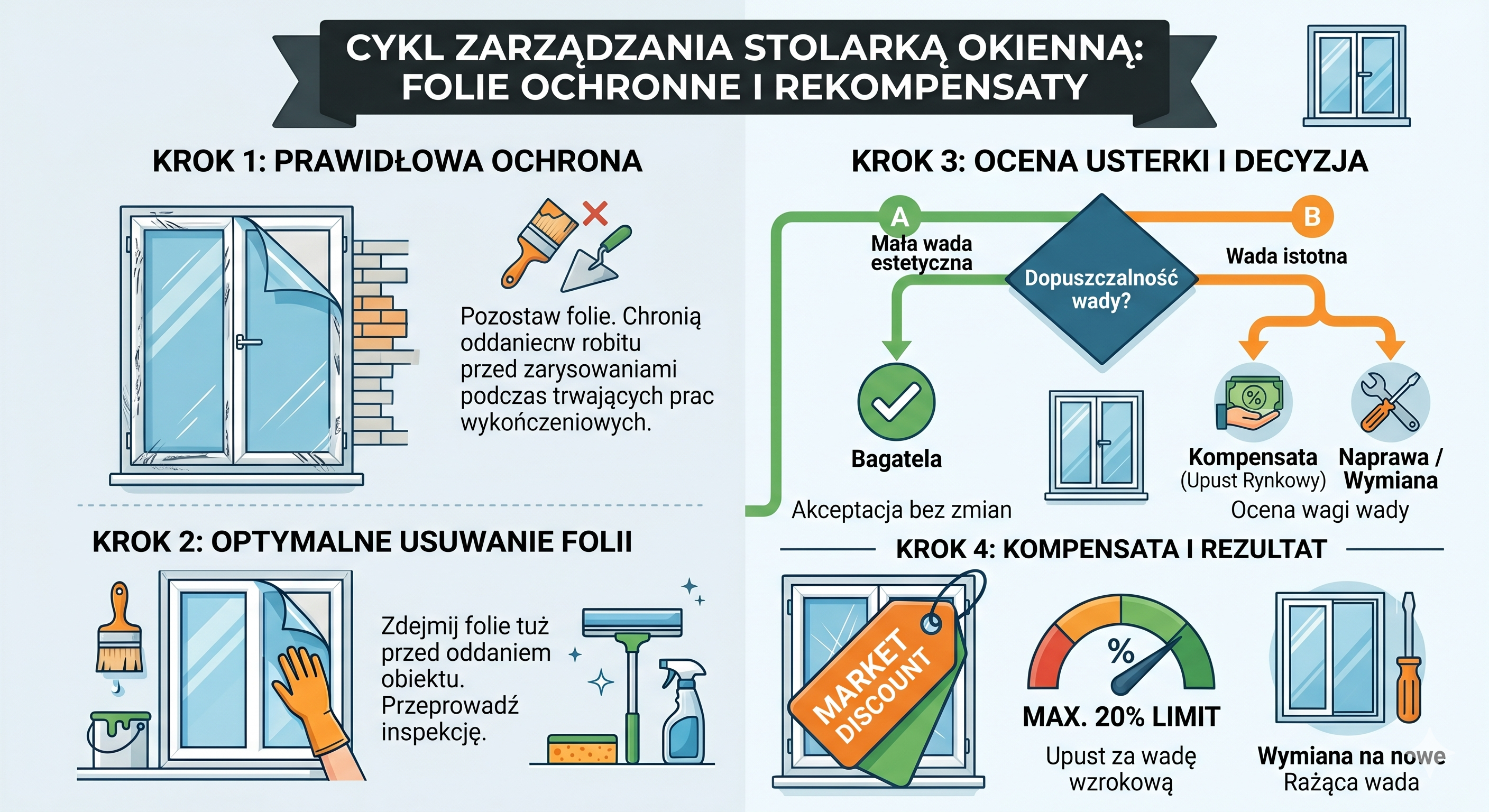 CYKL ZARZĄDZANIA STOLARKĄ OKIENNĄ: FOLIE OCHRONNE I REKOMPENSATY

KROK 1: PRAWIDŁOWA OCHRONA

Pozostaw folie. Chronią oddaniecnw robitu przed zarysowaniami podczas trwających prac wykończeniowych.

KROK 2: OPTYMALNE USUWANIE FOLII

Zdejmij folie tuż przed oddaniem obiektu. Przeprowadź inspekcję.

KROK 3: OCENA USTERKI I DECYZJA

A
Mała wada estetyczna

Dopuszczalność wady?

B
Wada istotna

Bagatela

Akceptacja bez zmian

Kompensata
(Upust Rynkowy)

Naprawa / Wymiana

Ocena wagi wady

KROK 4: KOMPENSATA I REZULTAT

MARKET DISCOUNT

%

MAX. 20% LIMIT

Upust za wadę wzrokową

Wymiana na nowe
Rażąca wada